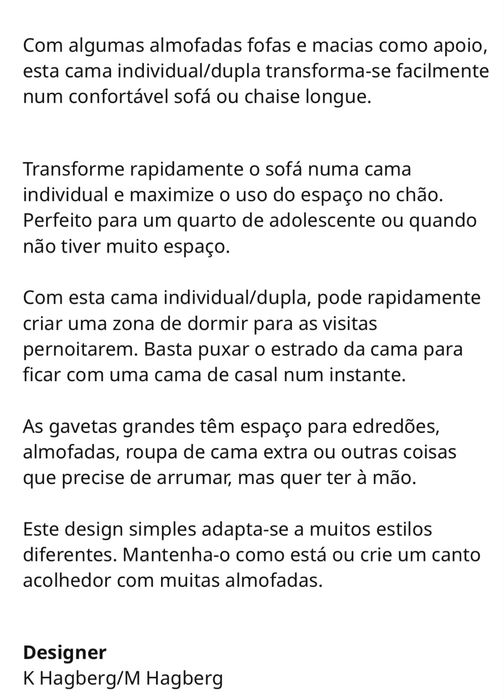 Com algumas almofadas fofas e macias como apoio, esta cama individual/dupla transforma-se facilmente num confortável sofá ou chaise longue.

Transforme rapidamente o sofá numa cama individual e maximize o uso do espaço no chão. Perfeito para um quarto de adolescente ou quando não tiver muito espaço.

Com esta cama individual/dupla, pode rapidamente criar uma zona de dormir para as visitas pernoitarem. Basta puxar o estrado da cama para ficar com uma cama de casal num instante.

As gavetas grandes têm espaço para edredões, almofadas, roupa de cama extra ou outras coisas que precise de arrumar, mas quer ter à mão.

Este design simples adapta-se a muitos estilos diferentes. Mantenha-o como está ou crie um canto acolhedor com muitas almofadas.

Designer
K Hagberg/M Hagberg